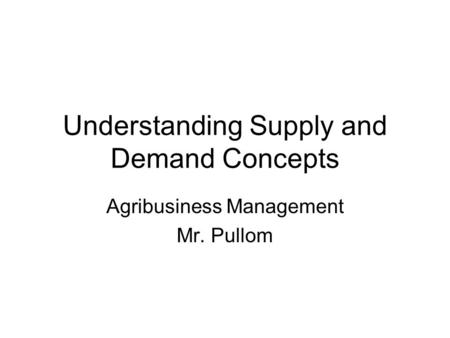 Understanding Supply and Demand Concepts

Agribusiness Management
Mr. Pullom